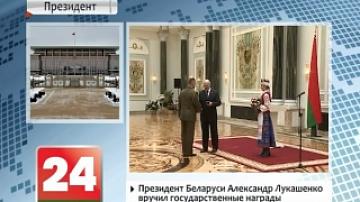 Президент

24

Президент Беларуси Александр Лукашенко вручил государственные награды